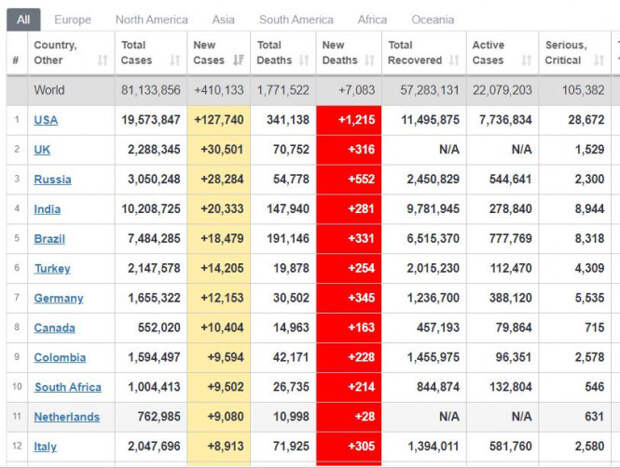 All Europe North America Asia South America Africa Oceania

| # | Country, Other | Total Cases | New Cases | Total Deaths | New Deaths | Total Recovered | Active Cases | Serious, Critical |
|---|---|---|---|---|---|---|---|---|
| | World | 81,133,856 | +410,133 | 1,771,522 | +7,083 | 57,283,131 | 22,079,203 | 105,382 |
| 1 | USA | 19,573,847 | +127,740 | 341,138 | +1,215 | 11,495,875 | 7,736,834 | 28,672 |
| 2 | UK | 2,288,345 | +30,501 | 70,752 | +316 | N/A | N/A | 1,529 |
| 3 | Russia | 3,050,248 | +28,284 | 54,778 | +552 | 2,450,829 | 544,641 | 2,300 |
| 4 | India | 10,208,725 | +20,333 | 147,940 | +281 | 9,781,945 | 278,840 | 8,944 |
| 5 | Brazil | 7,484,285 | +18,479 | 191,146 | +331 | 6,515,370 | 777,769 | 8,318 |
| 6 | Turkey | 2,147,578 | +14,205 | 19,878 | +254 | 2,015,230 | 112,470 | 4,309 |
| 7 | Germany | 1,655,322 | +12,153 | 30,502 | +345 | 1,236,700 | 388,120 | 5,535 |
| 8 | Canada | 552,020 | +10,404 | 14,963 | +163 | 457,193 | 79,864 | 715 |
| 9 | Colombia | 1,594,497 | +9,594 | 42,171 | +228 | 1,455,975 | 96,351 | 2,578 |
| 10 | South Africa | 1,004,413 | +9,502 | 26,735 | +214 | 844,874 | 132,804 | 546 |
| 11 | Netherlands | 762,985 | +9,080 | 10,998 | +28 | N/A | N/A | 631 |
| 12 | Italy | 2,047,696 | +8,913 | 71,925 | +305 | 1,394,011 | 581,760 | 2,580 |